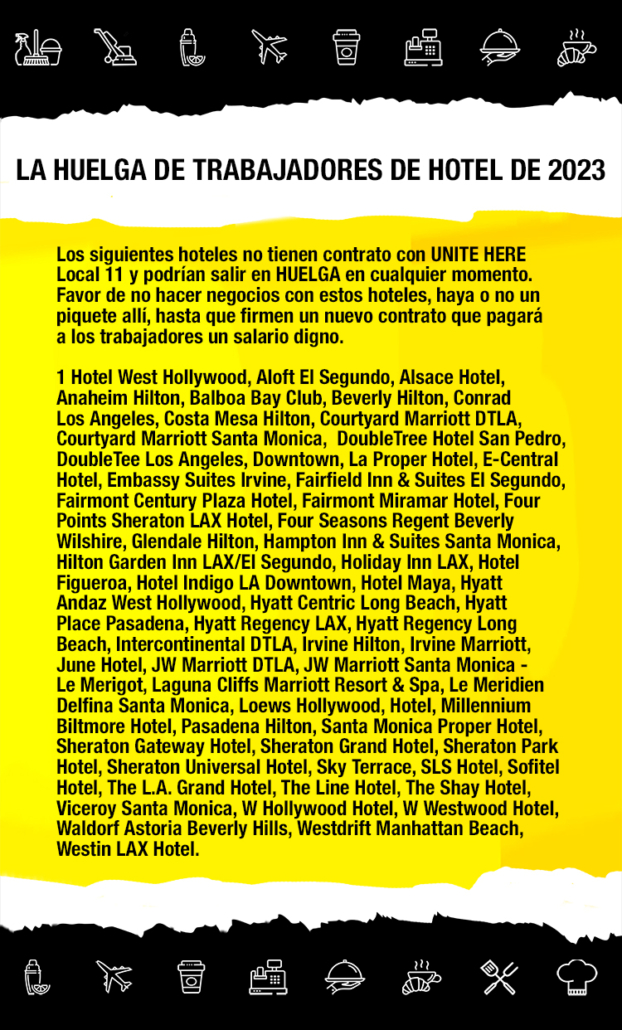 LA HUELGA DE TRABAJADORES DE HOTEL DE 2023

Los siguientes hoteles no tienen contrato con UNITE HERE Local 11 y podrían salir en HUELGA en cualquier momento. Favor de no hacer negocios con estos hoteles, haya o no un piquete allí, hasta que firmen un nuevo contrato que pagará a los trabajadores un salario digno.

1 Hotel West Hollywood, Aloft El Segundo, Alsace Hotel, Anaheim Hilton, Balboa Bay Club, Beverly Hilton, Conrad Los Angeles, Costa Mesa Hilton, Courtyard Marriott DTLA, Courtyard Marriott Santa Monica, DoubleTree Hotel San Pedro, DoubleTee Los Angeles, Downtown, La Proper Hotel, E-Central Hotel, Embassy Suites Irvine, Fairfield Inn & Suites El Segundo, Fairmont Century Plaza Hotel, Fairmont Miramar Hotel, Four Points Sheraton LAX Hotel, Four Seasons Regent Beverly Wilshire, Glendale Hilton, Hampton Inn & Suites Santa Monica, Hilton Garden Inn LAX/El Segundo, Holiday Inn LAX, Hotel Figueroa, Hotel Indigo LA Downtown, Hotel Maya, Hyatt Andaz West Hollywood, Hyatt Centric Long Beach, Hyatt Place Pasadena, Hyatt Regency LAX, Hyatt Regency Long Beach, Intercontinental DTLA, Irvine Hilton, Irvine Marriott, June Hotel, JW Marriott DTLA, JW Marriott Santa Monica - Le Merigot, Laguna Cliffs Marriott Resort & Spa, Le Meridien Delfina Santa Monica, Loews Hollywood, Hotel, Millennium Biltmore Hotel, Pasadena Hilton, Santa Monica Proper Hotel, Sheraton Gateway Hotel, Sheraton Grand Hotel, Sheraton Park Hotel, Sheraton Universal Hotel, Sky Terrace, SLS Hotel, Sofitel Hotel, The L.A. Grand Hotel, The Line Hotel, The Shay Hotel, Viceroy Santa Monica, W Hollywood Hotel, W Westwood Hotel, Waldorf Astoria Beverly Hills, Westdrift Manhattan Beach, Westin LAX Hotel.